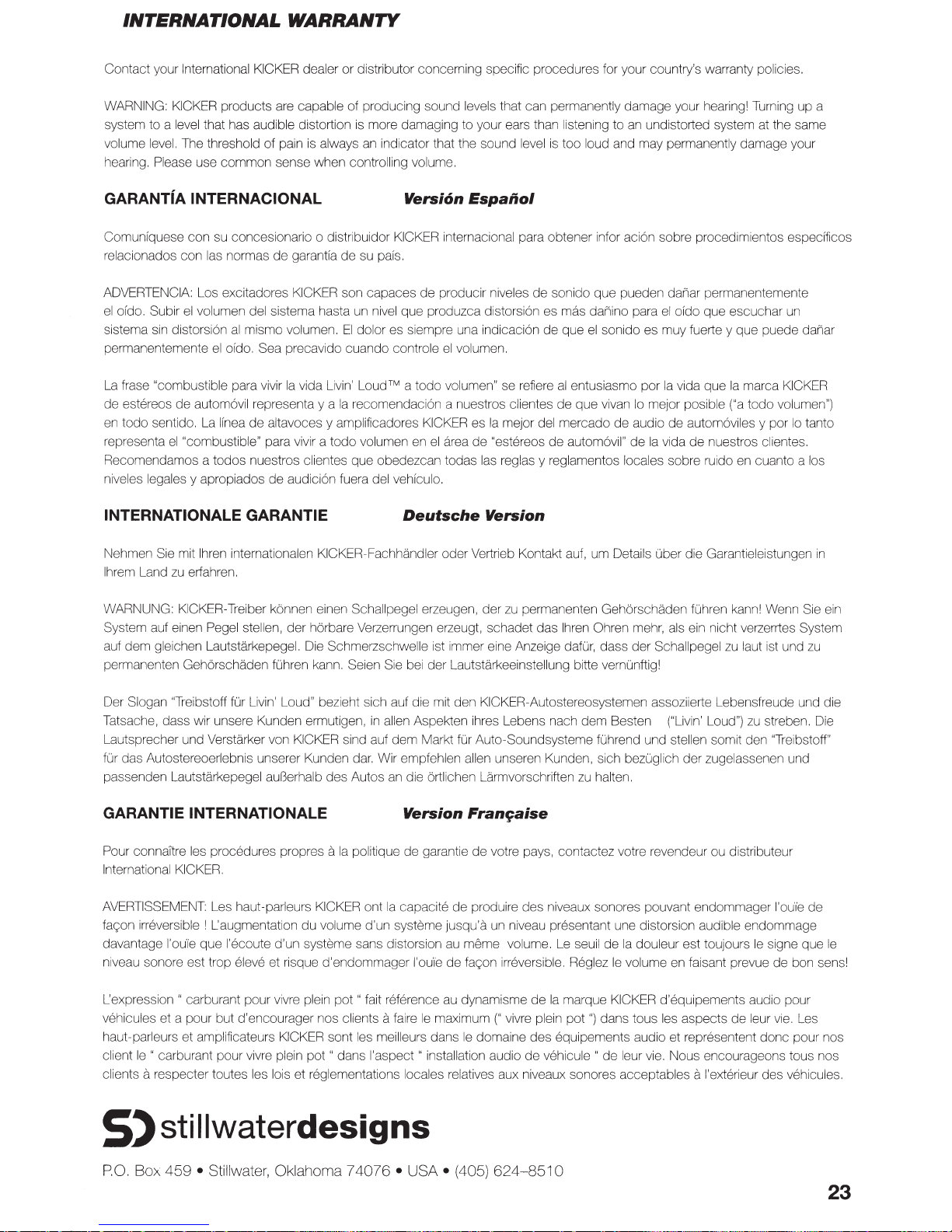 INTERNATIONAL WARRANTY

Contact your International KICKER dealer or distributor concerning specific procedures for your country's warranty policies.

WARNING: KICKER products are capable of producing sound levels that can permanently damage your hearing! Turning up a system to a level that has audible distortion is more damaging to your ears than listening to an undistorted system at the same volume level. The threshold of pain is always an indicator that the sound level is too loud and may permanently damage your hearing. Please use common sense when controlling volume.

GARANTÍA INTERNACIONAL Versión Español

Comuníquese con su concesionario o distribuidor KICKER internacional para obtener infor ación sobre procedimientos específicos relacionados con las normas de garantía de su país.

ADVERTENCIA: Los excitadores KICKER son capaces de producir niveles de sonido que pueden dañar permanentemente el oído. Subir el volumen del sistema hasta un nivel que produzca distorsión es más dañino para el oído que escuchar un sistema sin distorsión al mismo volumen. El dolor es siempre una indicación de que el sonido es muy fuerte y que puede dañar permanentemente el oído. Sea precavido cuando controle el volumen.

La frase "combustible para vivir la vida Livin' Loud™ a todo volumen" se refiere al entusiasmo por la vida que la marca KICKER de estéreos de automóvil representa y a la recomendación a nuestros clientes de que vivan lo mejor posible ("a todo volumen") en todo sentido. La línea de altavoces y amplificadores KICKER es la mejor del mercado de audio de automóviles y por lo tanto representa el "combustible" para vivir a todo volumen en el área de "estéreos de automóvil" de la vida de nuestros clientes. Recomendamos a todos nuestros clientes que obedezcan todas las reglas y reglamentos locales sobre ruido en cuanto a los niveles legales y apropiados de audición fuera del vehículo.

INTERNATIONALE GARANTIE Deutsche Version

Nehmen Sie mit Ihren internationalen KICKER-Fachhändler oder Vertrieb Kontakt auf, um Details über die Garantieleistungen in Ihrem Land zu erfahren.

WARNUNG: KICKER-Treiber können einen Schallpegel erzeugen, der zu permanenten Gehörschäden führen kann! Wenn Sie ein System auf einen Pegel stellen, der hörbare Verzerrungen erzeugt, schadet das Ihren Ohren mehr, als ein nicht verzerrtes System auf dem gleichen Lautstärkepegel. Die Schmerzschwelle ist immer eine Anzeige dafür, dass der Schallpegel zu laut ist und zu permanenten Gehörschäden führen kann. Seien Sie bei der Lautstärkeeinstellung bitte vernünftig!

Der Slogan "Treibstoff für Livin' Loud" bezieht sich auf die mit den KICKER-Autostereosystemen assoziierte Lebensfreude und die Tatsache, dass wir unsere Kunden ermutigen, in allen Aspekten ihres Lebens nach dem Besten ("Livin' Loud") zu streben. Die Lautsprecher und Verstärker von KICKER sind auf dem Markt für Auto-Soundsysteme führend und stellen somit den "Treibstoff" für das Autostereoerlebnis unserer Kunden dar. Wir empfehlen allen unseren Kunden, sich bezüglich der zugelassenen und passenden Lautstärkepegel außerhalb des Autos an die örtlichen Lärmvorschriften zu halten.

GARANTIE INTERNATIONALE Version Française

Pour connaître les procédures propres à la politique de garantie de votre pays, contactez votre revendeur ou distributeur International KICKER.

AVERTISSEMENT: Les haut-parleurs KICKER ont la capacité de produire des niveaux sonores pouvant endommager l'ouïe de façon irréversible ! L'augmentation du volume d'un système jusqu'à un niveau présentant une distorsion audible endommage davantage l'ouïe que l'écoute d'un système sans distorsion au même volume. Le seuil de la douleur est toujours le signe que le niveau sonore est trop élevé et risque d'endommager l'ouïe de façon irréversible. Réglez le volume en faisant prevue de bon sens!

L'expression " carburant pour vivre plein pot " fait référence au dynamisme de la marque KICKER d'équipements audio pour véhicules et a pour but d'encourager nos clients à faire le maximum (" vivre plein pot ") dans tous les aspects de leur vie. Les haut-parleurs et amplificateurs KICKER sont les meilleurs dans le domaine des équipements audio et représentent donc pour nos client le " carburant pour vivre plein pot " dans l'aspect " installation audio de véhicule " de leur vie. Nous encourageons tous nos clients à respecter toutes les lois et réglementations locales relatives aux niveaux sonores acceptables à l'extérieur des véhicules.

SD stillwaterdesigns

P.O. Box 459 • Stillwater, Oklahoma 74076 • USA • (405) 624–8510

23